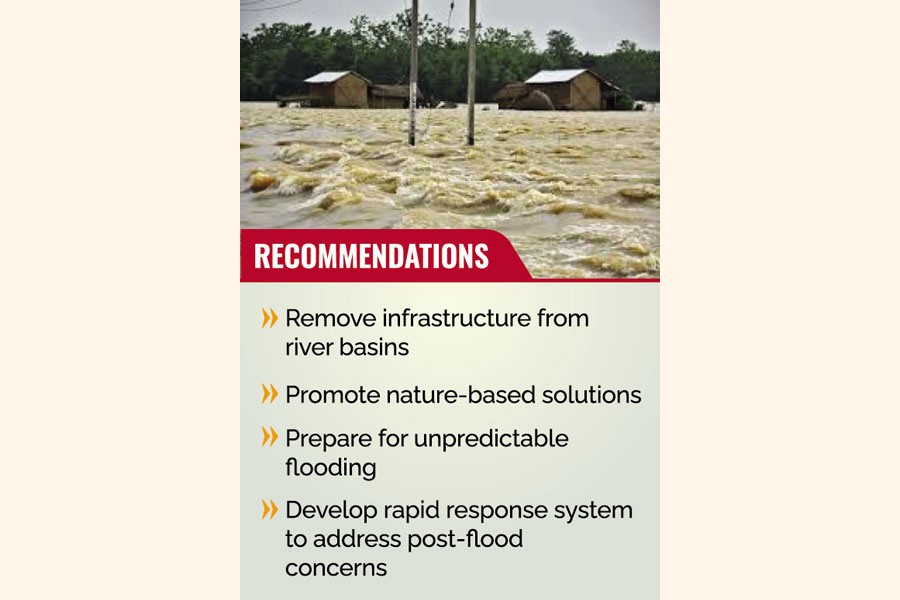 RECOMMENDATIONS

» Remove infrastructure from river basins

» Promote nature-based solutions

» Prepare for unpredictable flooding

» Develop rapid response system to address post-flood concerns